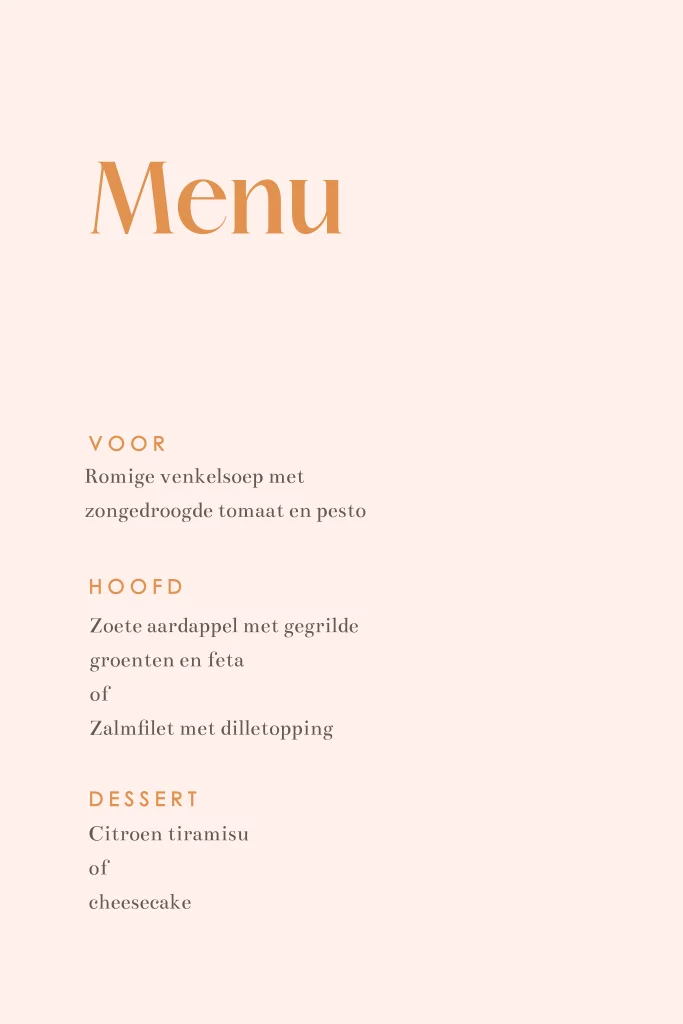 Menu

VOOR
Romige venkelsoep met zongedroogde tomaat en pesto

HOOFD
Zoete aardappel met gegrilde groenten en feta
of
Zalmfilet met dilletopping

DESSERT
Citroen tiramisu
of
cheesecake